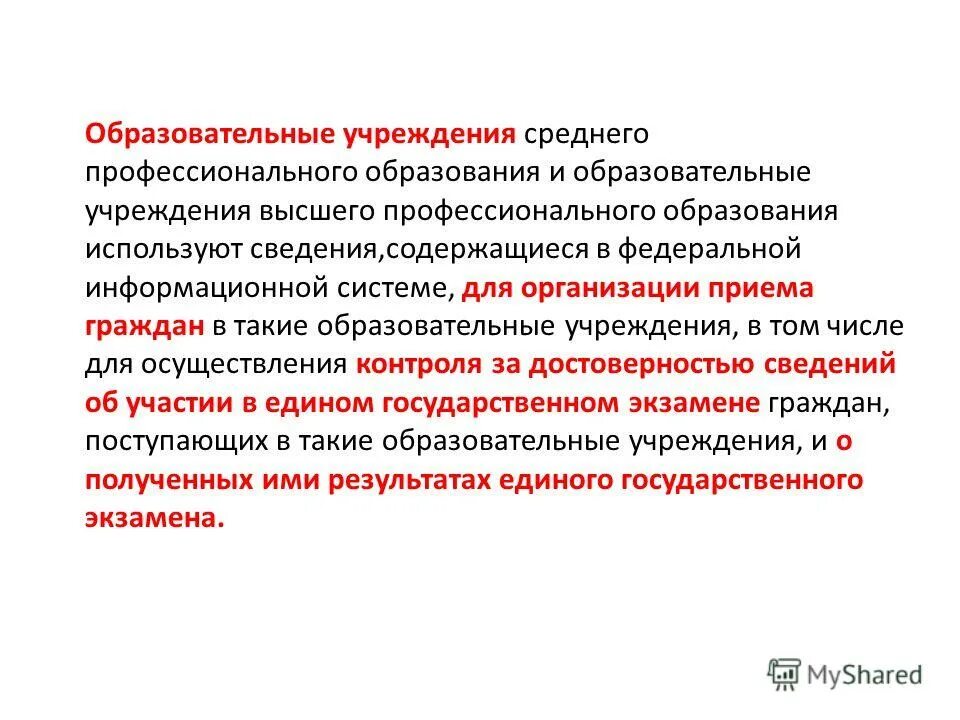 Образовательные учреждения среднего профессионального образования и образовательные учреждения высшего профессионального образования используют сведения,содержащиеся в федеральной информационной системе, для организации приема граждан в такие образовательные учреждения, в том числе для осуществления контроля за достоверностью сведений об участии в едином государственном экзамене граждан, поступающих в такие образовательные учреждения, и о полученных ими результатах единого государственного экзамена.

MyShared